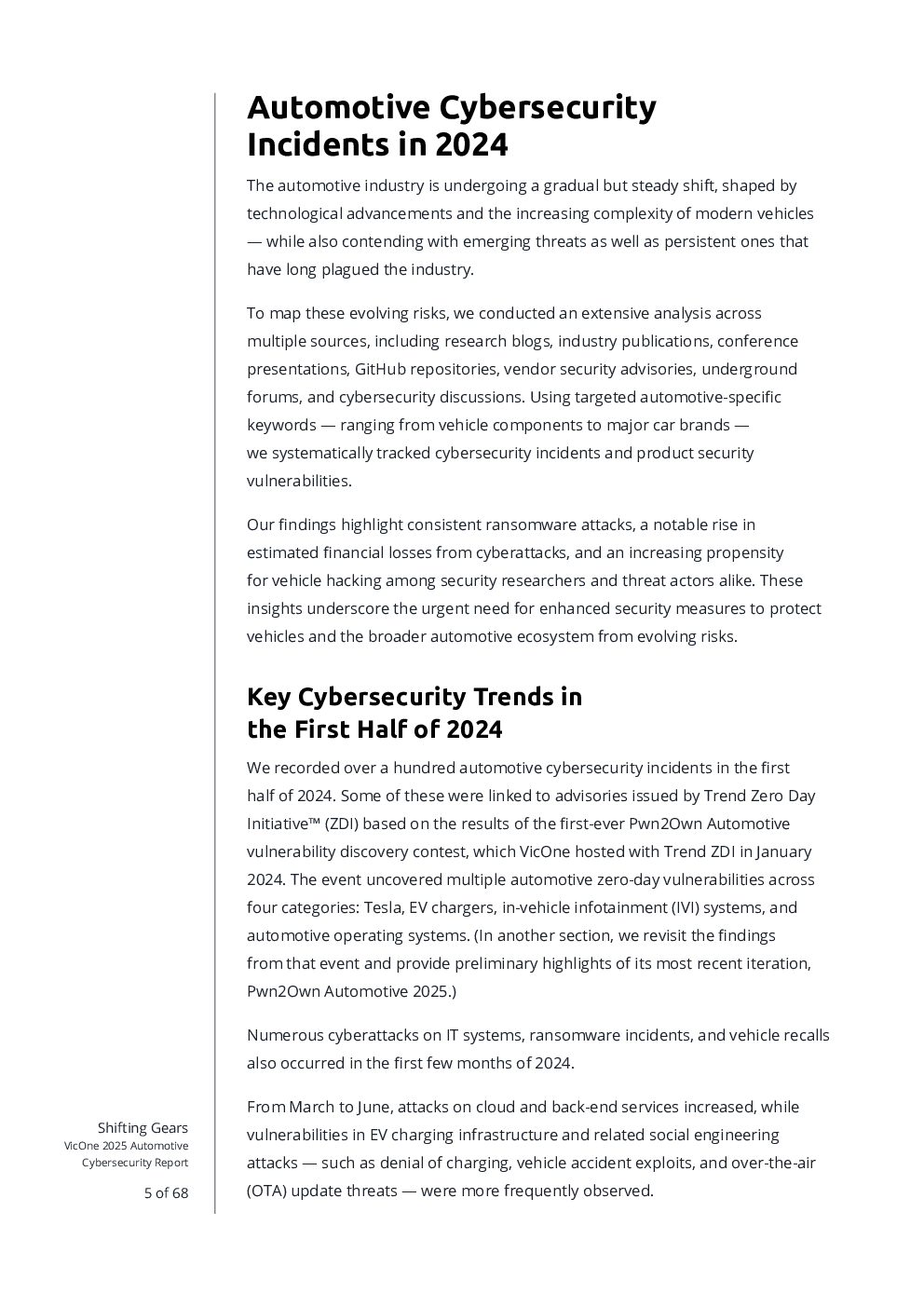 Automotive Cybersecurity Incidents in 2024

The automotive industry is undergoing a gradual but steady shift, shaped by technological advancements and the increasing complexity of modern vehicles — while also contending with emerging threats as well as persistent ones that have long plagued the industry.

To map these evolving risks, we conducted an extensive analysis across multiple sources, including research blogs, industry publications, conference presentations, GitHub repositories, vendor security advisories, underground forums, and cybersecurity discussions. Using targeted automotive-specific keywords — ranging from vehicle components to major car brands — we systematically tracked cybersecurity incidents and product security vulnerabilities.

Our findings highlight consistent ransomware attacks, a notable rise in estimated financial losses from cyberattacks, and an increasing propensity for vehicle hacking among security researchers and threat actors alike. These insights underscore the urgent need for enhanced security measures to protect vehicles and the broader automotive ecosystem from evolving risks.

Key Cybersecurity Trends in the First Half of 2024

We recorded over a hundred automotive cybersecurity incidents in the first half of 2024. Some of these were linked to advisories issued by Trend Zero Day Initiative™ (ZDI) based on the results of the first-ever Pwn2Own Automotive vulnerability discovery contest, which VicOne hosted with Trend ZDI in January 2024. The event uncovered multiple automotive zero-day vulnerabilities across four categories: Tesla, EV chargers, in-vehicle infotainment (IVI) systems, and automotive operating systems. (In another section, we revisit the findings from that event and provide preliminary highlights of its most recent iteration, Pwn2Own Automotive 2025.)

Numerous cyberattacks on IT systems, ransomware incidents, and vehicle recalls also occurred in the first few months of 2024.

From March to June, attacks on cloud and back-end services increased, while vulnerabilities in EV charging infrastructure and related social engineering attacks — such as denial of charging, vehicle accident exploits, and over-the-air (OTA) update threats — were more frequently observed.

Shifting Gears
VicOne 2025 Automotive Cybersecurity Report

5 of 68